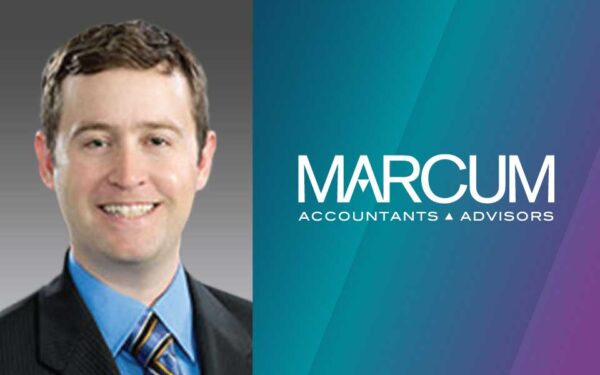 MARCUM
ACCOUNTANTS ▲ ADVISORS